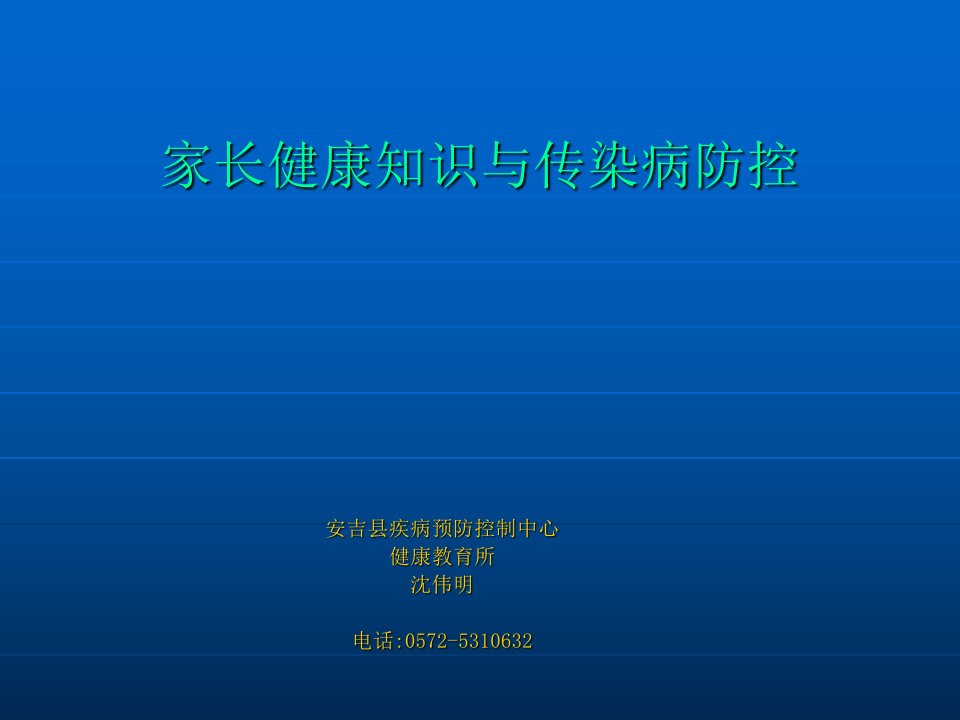 家长健康知识与传染病防控

安吉县疾病预防控制中心
健康教育所
沈伟明

电话:0572-5310632